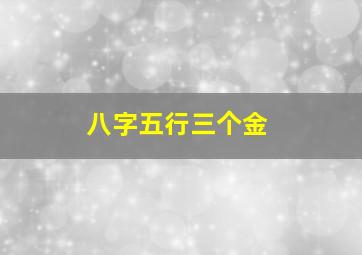 八字五行三个金